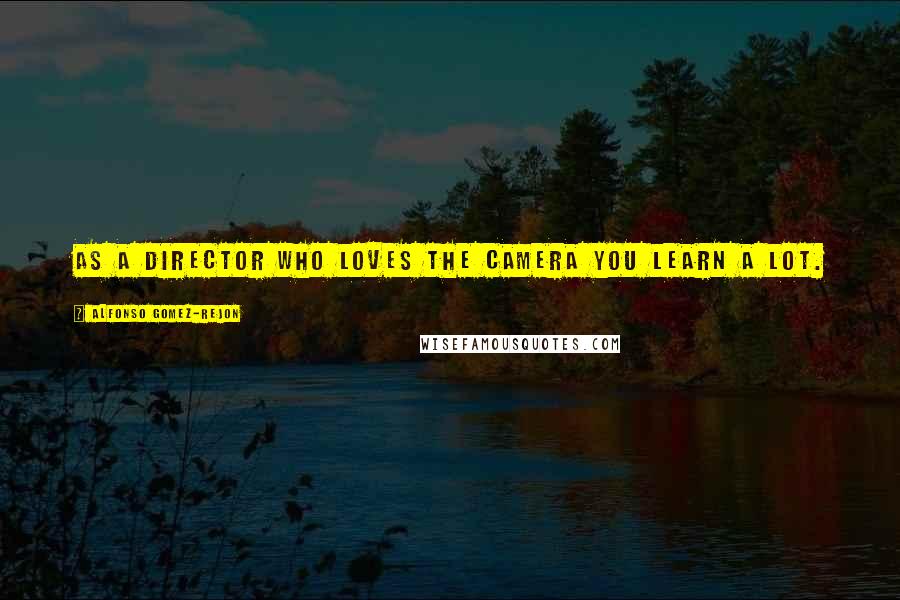 AS A DIRECTOR WHO LOVES THE CAMERA YOU LEARN A LOT.

ALFONSO GOMEZ-REJON

WISEFAMOUSQUOTES.COM